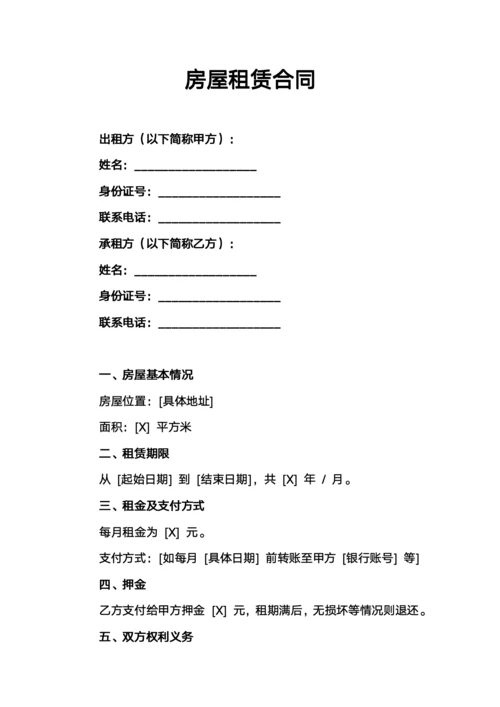 房屋租赁合同

出租方（以下简称甲方）：

姓名：____________________

身份证号：____________________

联系电话：____________________

承租方（以下简称乙方）：

姓名：____________________

身份证号：____________________

联系电话：____________________

一、房屋基本情况

房屋位置：[具体地址]

面积：[X] 平方米

二、租赁期限

从 [起始日期] 到 [结束日期]，共 [X] 年 / 月。

三、租金及支付方式

每月租金为 [X] 元。

支付方式：[如每月 [具体日期] 前转账至甲方 [银行账号] 等]

四、押金

乙方支付给甲方押金 [X] 元，租期满后，无损坏等情况则退还。

五、双方权利义务